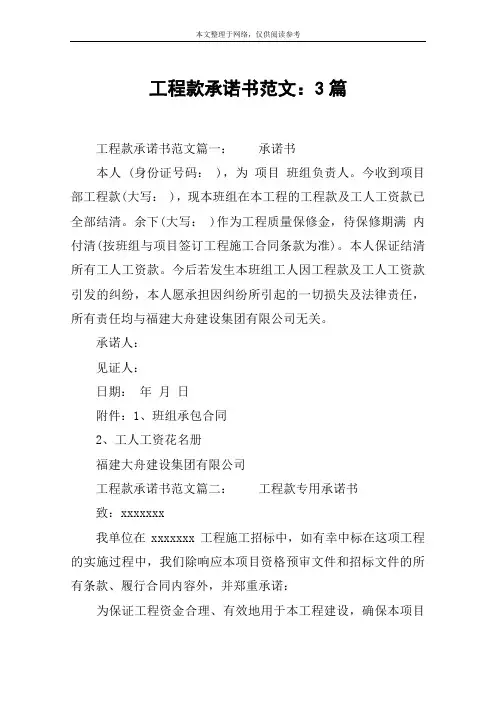 本文整理于网络，仅供阅读参考

工程款承诺书范文：3篇

工程款承诺书范文篇一： 承诺书

本人（身份证号码： ），为 项目 班组负责人。今收到项目部工程款(大写： )，现本班组在本工程的工程款及工人工资款已全部结清。余下(大写： )作为工程质量保修金，待保修期满 内付清(按班组与项目签订工程施工合同条款为准)。本人保证结清所有工人工资款。今后若发生本班组工人因工程款及工人工资款引发的纠纷，本人愿承担因纠纷所引起的一切损失及法律责任，所有责任均与福建大舟建设集团有限公司无关。

承诺人：

见证人：

日期： 年 月 日

附件：1、班组承包合同

2、工人工资花名册

福建大舟建设集团有限公司

工程款承诺书范文篇二： 工程款专用承诺书

致：xxxxxxx

我单位在 xxxxxxx 工程施工招标中，如有幸中标在这项工程的实施过程中，我们除响应本项目资格预审文件和招标文件的所有条款、履行合同内容外，并郑重承诺：

为保证工程资金合理、有效地用于本工程建设，确保本项目